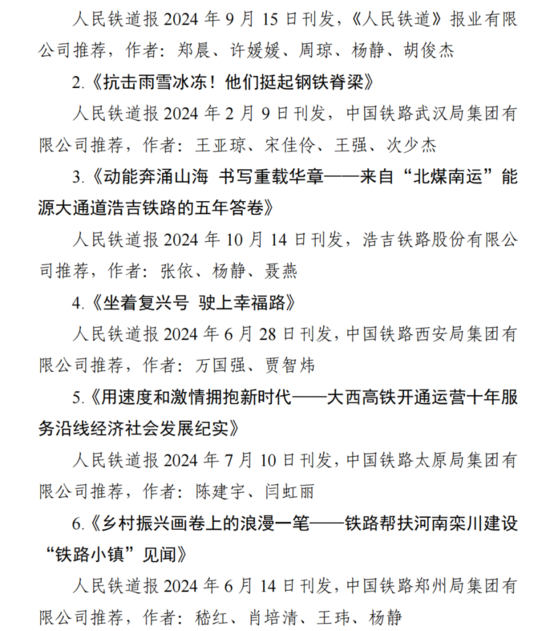 人民铁道报 2024 年 9 月 15 日刊发，《人民铁道》报业有限公司推荐，作者：郑晨、许媛媛、周琼、杨静、胡俊杰

2.《抗击雨雪冰冻！他们挺起钢铁脊梁》

人民铁道报 2024 年 2 月 9 日刊发，中国铁路武汉局集团有限公司推荐，作者：王亚琼、宋佳伶、王强、次少杰

3.《动能奔涌山海 书写重载华章——来自“北煤南运”能源大通道浩吉铁路的五年答卷》

人民铁道报 2024 年 10 月 14 日刊发，浩吉铁路股份有限公司推荐，作者：张依、杨静、聂燕

4.《坐着复兴号 驶上幸福路》

人民铁道报 2024 年 6 月 28 日刊发，中国铁路西安局集团有限公司推荐，作者：万国强、贾智炜

5.《用速度和激情拥抱新时代——大西高铁开通运营十年服务沿线经济社会发展纪实》

人民铁道报 2024 年 7 月 10 日刊发，中国铁路太原局集团有限公司推荐，作者：陈建宇、闫虹丽

6.《乡村振兴画卷上的浪漫一笔——铁路帮扶河南栾川建设“铁路小镇”见闻》

人民铁道报 2024 年 6 月 14 日刊发，中国铁路郑州局集团有限公司推荐，作者：嵇红、肖培清、王玮、杨静